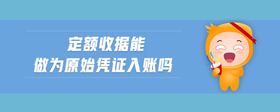 定额收据能
做为原始凭证入账吗